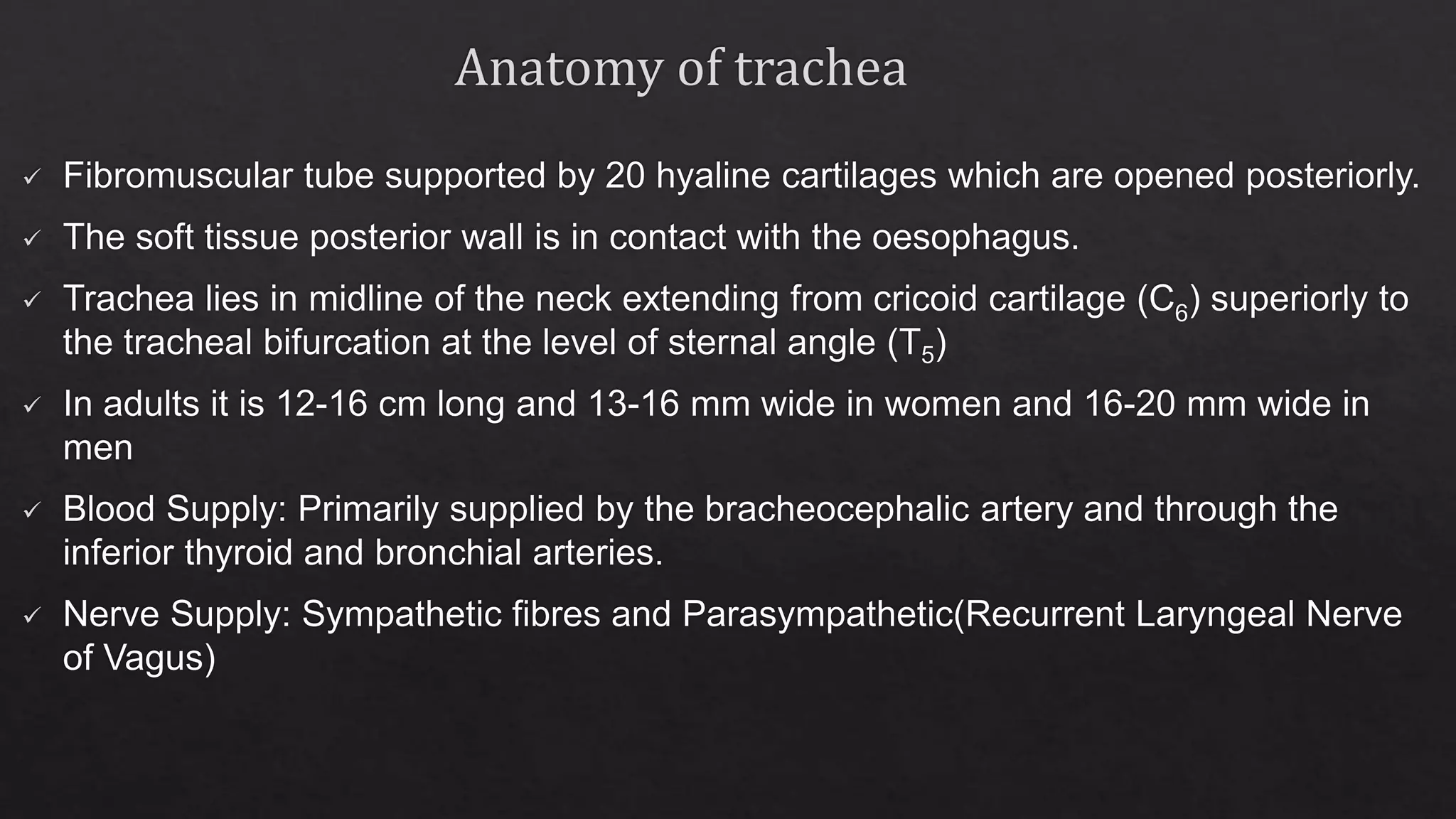 Anatomy of trachea

✓ Fibromuscular tube supported by 20 hyaline cartilages which are opened posteriorly.

✓ The soft tissue posterior wall is in contact with the oesophagus.

✓ Trachea lies in midline of the neck extending from cricoid cartilage ($C_6$) superiorly to the tracheal bifurcation at the level of sternal angle ($T_5$)

✓ In adults it is 12-16 cm long and 13-16 mm wide in women and 16-20 mm wide in men

✓ Blood Supply: Primarily supplied by the bracheocephalic artery and through the inferior thyroid and bronchial arteries.

✓ Nerve Supply: Sympathetic fibres and Parasympathetic(Recurrent Laryngeal Nerve of Vagus)